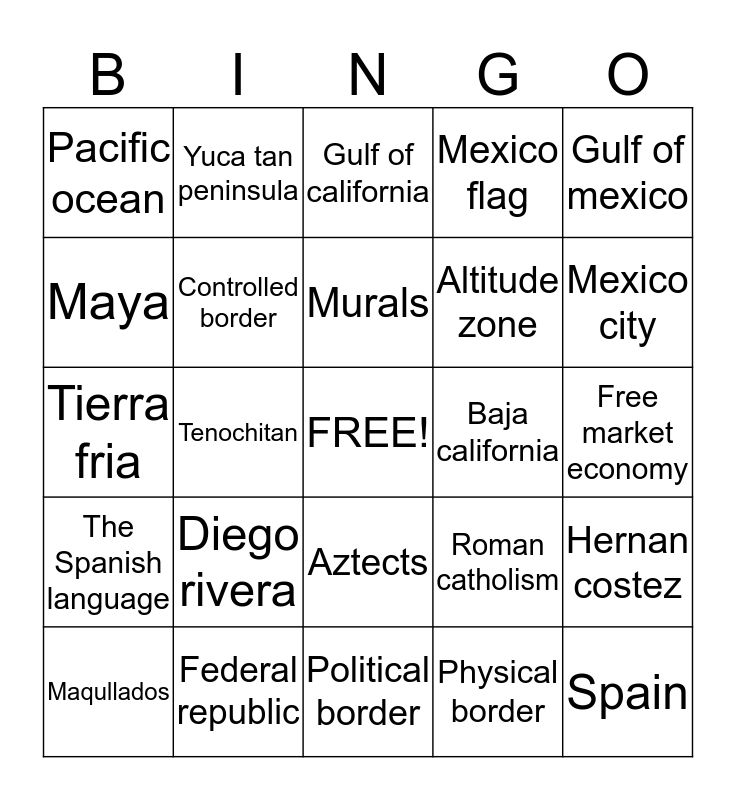 | B | I | N | G | O |
|---|---|---|---|---|
| Pacific ocean | Yuca tan peninsula | Gulf of california | Mexico flag | Gulf of mexico |
| Maya | Controlled border | Murals | Altitude zone | Mexico city |
| Tierra fria | Tenochitan | FREE! | Baja california | Free market economy |
| The Spanish language | Diego rivera | Aztects | Roman catholism | Hernan costez |
| Maqullados | Federal republic | Political border | Physical border | Spain |